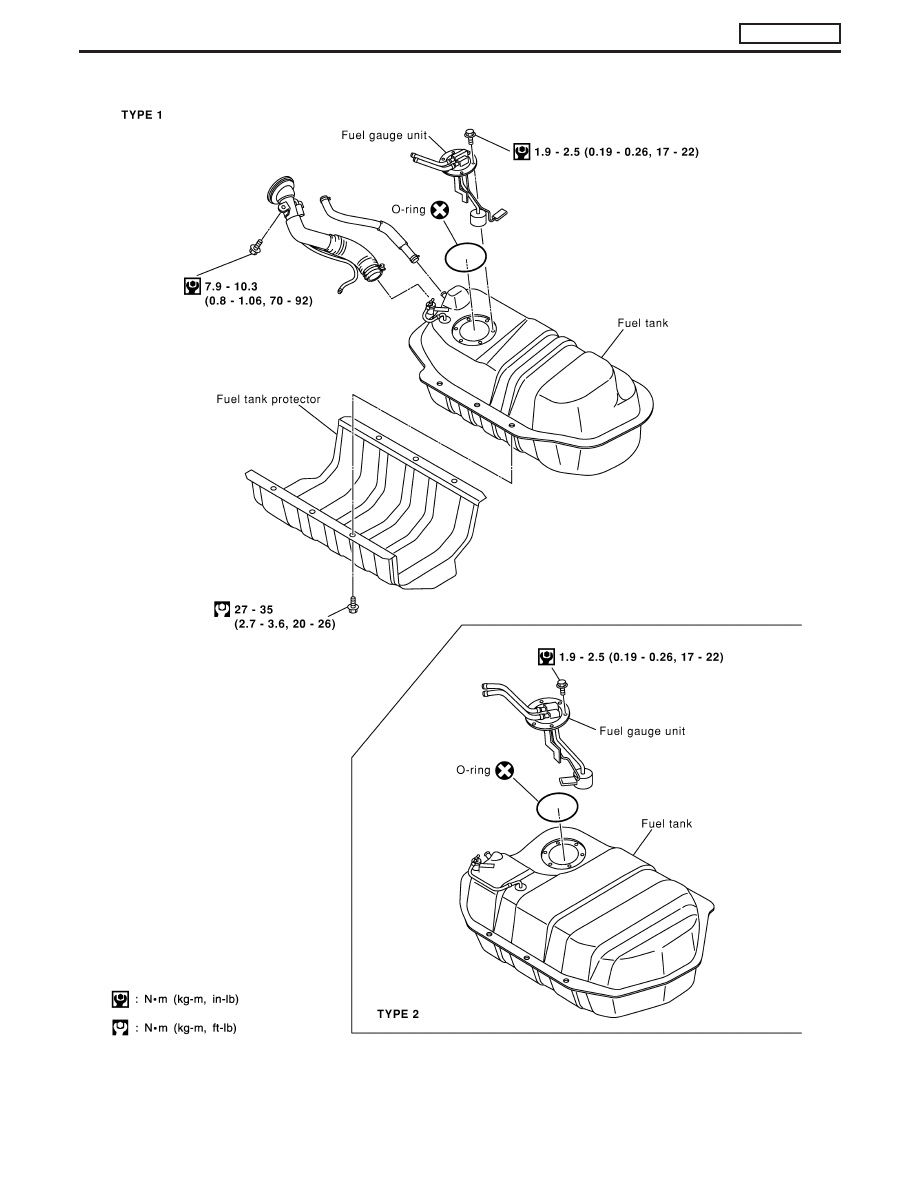 TYPE 1

Fuel gauge unit

1.9 - 2.5 (0.19 - 0.26, 17 - 22)

O-ring

7.9 - 10.3
(0.8 - 1.06, 70 - 92)

Fuel tank

Fuel tank protector

27 - 35
(2.7 - 3.6, 20 - 26)

1.9 - 2.5 (0.19 - 0.26, 17 - 22)

Fuel gauge unit

O-ring

Fuel tank

TYPE 2

: N•m (kg-m, in-lb)

: N•m (kg-m, ft-lb)